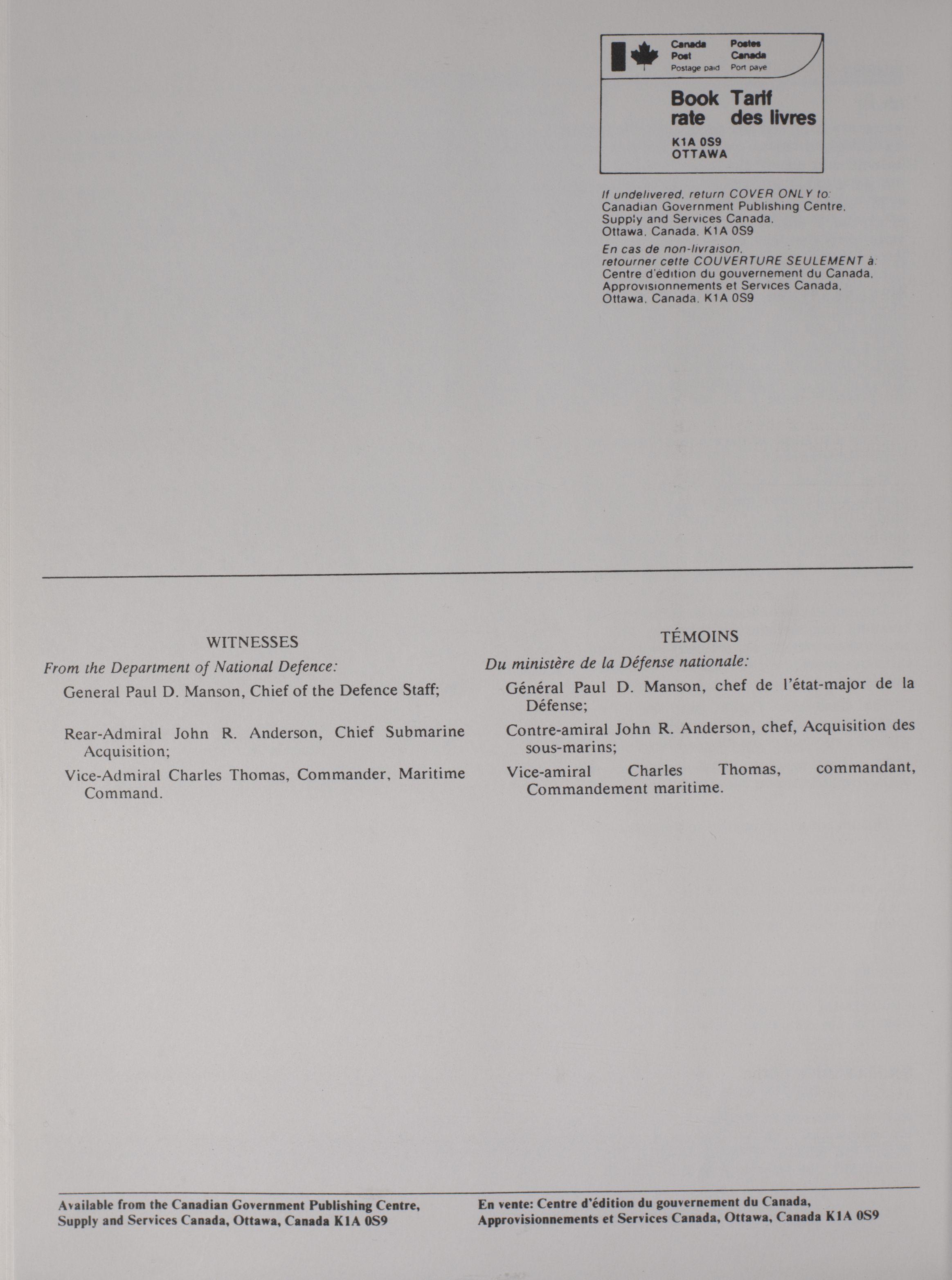 Canada Post Postage paid
Postes Canada Port payé

Book rate
Tarif des livres

K1A 0S9
OTTAWA

If undelivered, return COVER ONLY to:
Canadian Government Publishing Centre,
Supply and Services Canada,
Ottawa, Canada, K1A 0S9

En cas de non-livraison,
retourner cette COUVERTURE SEULEMENT à:
Centre d'édition du gouvernement du Canada,
Approvisionnements et Services Canada,
Ottawa, Canada, K1A 0S9

WITNESSES

From the Department of National Defence:

General Paul D. Manson, Chief of the Defence Staff;

Rear-Admiral John R. Anderson, Chief Submarine Acquisition;

Vice-Admiral Charles Thomas, Commander, Maritime Command.

TÉMOINS

Du ministère de la Défense nationale:

Général Paul D. Manson, chef de l'état-major de la Défense;

Contre-amiral John R. Anderson, chef, Acquisition des sous-marins;

Vice-amiral Charles Thomas, commandant, Commandement maritime.

Available from the Canadian Government Publishing Centre, Supply and Services Canada, Ottawa, Canada K1A 0S9

En vente: Centre d'édition du gouvernement du Canada, Approvisionnements et Services Canada, Ottawa, Canada K1A 0S9